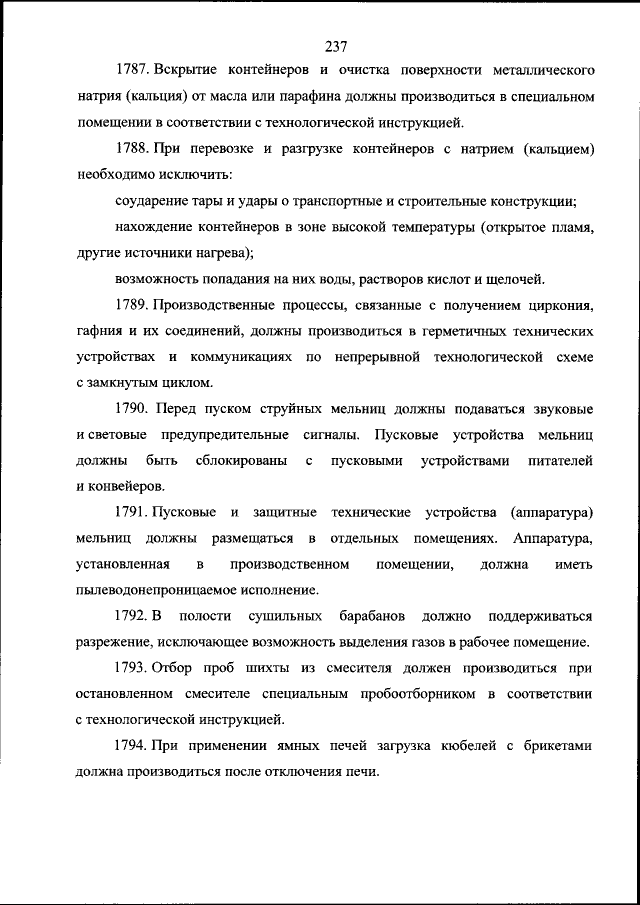 237

1787. Вскрытие контейнеров и очистка поверхности металлического натрия (кальция) от масла или парафина должны производиться в специальном помещении в соответствии с технологической инструкцией.

1788. При перевозке и разгрузке контейнеров с натрием (кальцием) необходимо исключить:

соударение тары и удары о транспортные и строительные конструкции;

нахождение контейнеров в зоне высокой температуры (открытое пламя, другие источники нагрева);

возможность попадания на них воды, растворов кислот и щелочей.

1789. Производственные процессы, связанные с получением циркония, гафния и их соединений, должны производиться в герметичных технических устройствах и коммуникациях по непрерывной технологической схеме с замкнутым циклом.

1790. Перед пуском струйных мельниц должны подаваться звуковые и световые предупредительные сигналы. Пусковые устройства мельниц должны быть сблокированы с пусковыми устройствами питателей и конвейеров.

1791. Пусковые и защитные технические устройства (аппаратура) мельниц должны размещаться в отдельных помещениях. Аппаратура, установленная в производственном помещении, должна иметь пылеводонепроницаемое исполнение.

1792. В полости сушильных барабанов должно поддерживаться разрежение, исключающее возможность выделения газов в рабочее помещение.

1793. Отбор проб шихты из смесителя должен производиться при остановленном смесителе специальным пробоотборником в соответствии с технологической инструкцией.

1794. При применении ямных печей загрузка кюбелей с брикетами должна производиться после отключения печи.